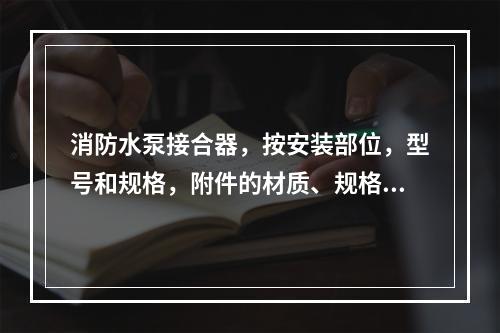 消防水泵接合器，按安装部位，型号和规格，附件的材质、规格...